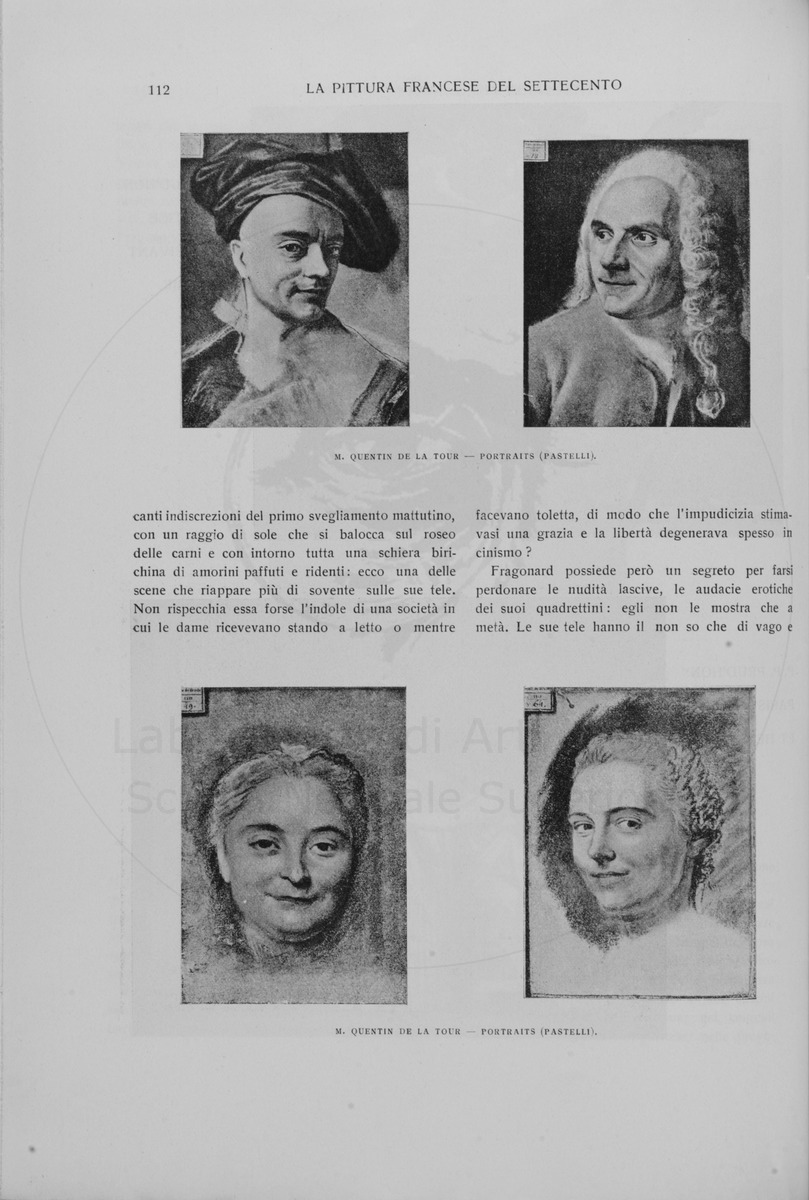 112 LA PITTURA FRANCESE DEL SETTECENTO

M. QUENTIN DE LA TOUR — PORTRAITS (PASTELLI).

canti indiscrezioni del primo svegliamento mattutino, con un raggio di sole che si balocca sul roseo delle carni e con intorno tutta una schiera birichina di amorini paffuti e ridenti: ecco una delle scene che riappare più di sovente sulle sue tele. Non rispecchia essa forse l'indole di una società in cui le dame ricevevano stando a letto o mentre facevano toletta, di modo che l'impudicizia stimavasi una grazia e la libertà degenerava spesso in cinismo?

Fragonard possiede però un segreto per farsi perdonare le nudità lascive, le audacie erotiche dei suoi quadrettini: egli non le mostra che a metà. Le sue tele hanno il non so che di vago e

M. QUENTIN DE LA TOUR — PORTRAITS (PASTELLI).